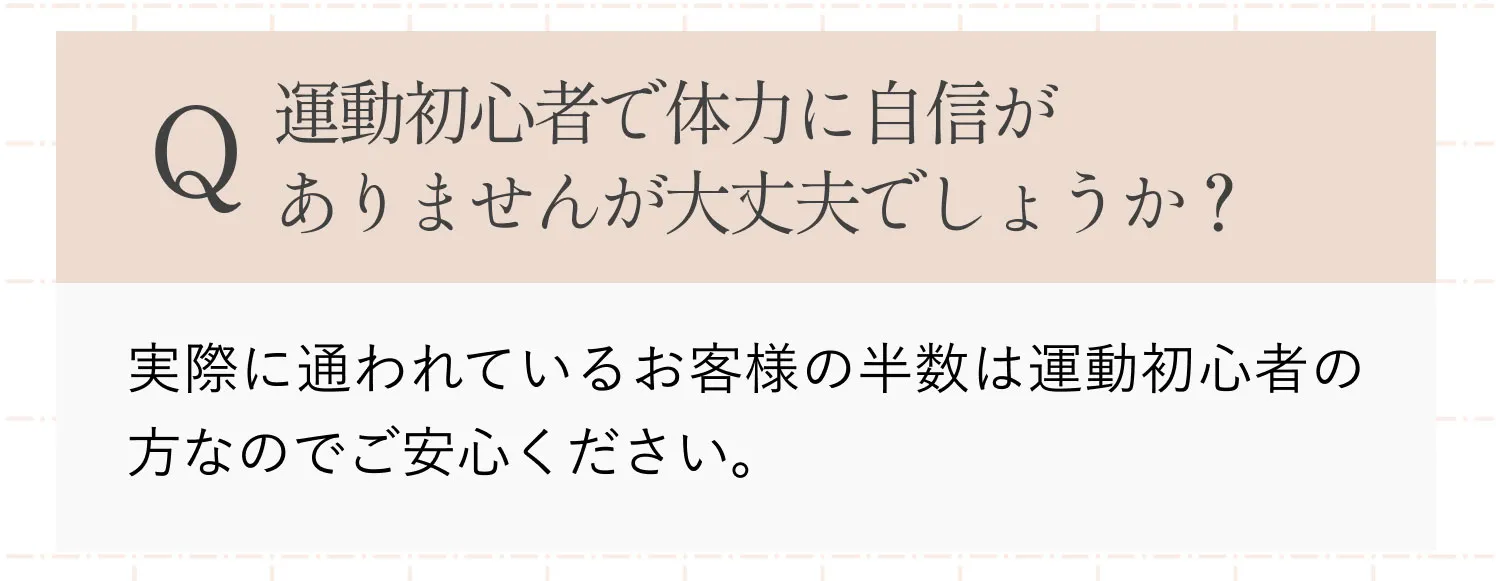 Q 運動初心者で体力に自信がありませんが大丈夫でしょうか？

実際に通われているお客様の半数は運動初心者の方なのでご安心ください。